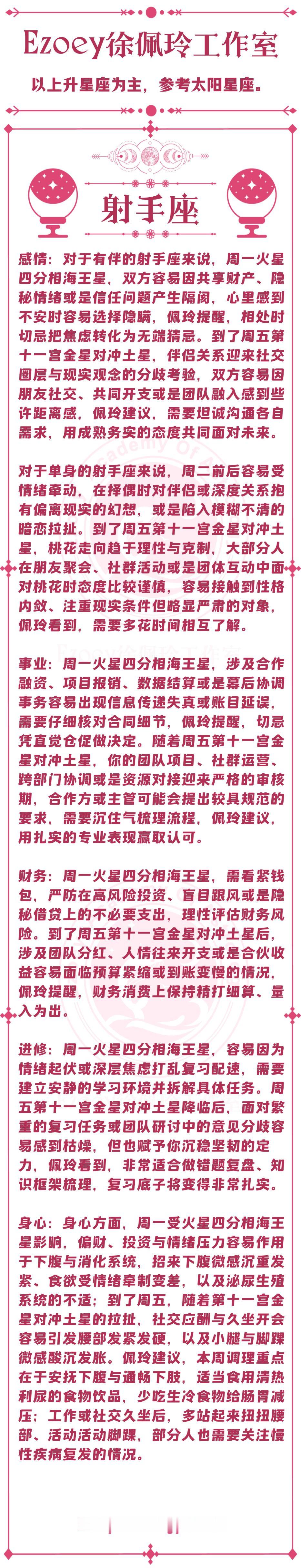 Ezoey徐佩玲工作室

以上升星座为主，参考太阳星座。

射手座

感情：对于有伴的射手座来说，周一火星四分相海王星，双方容易因共享财产、隐秘情绪或是信任问题产生隔阂，心里感到不安时容易选择隐瞒，佩玲提醒，相处时切忌把焦虑转化为无端猜忌。到了周五第十一宫金星对冲土星，伴侣关系迎来社交圈层与现实观念的分歧考验，双方容易因朋友社交、共同开支或是团队融入感到些许距离感，佩玲建议，需要坦诚沟通各自需求，用成熟务实的态度共同面对未来。

对于单身的射手座来说，周二前后容易受情绪牵动，在择偶时对伴侣或深度关系抱有偏离现实的幻想，或是陷入模糊不清的暗恋拉扯。到了周五第十一宫金星对冲土星，桃花走向趋于理性与克制，大部分人在朋友聚会、社群活动或是团体互动中面对桃花时态度比较谨慎，容易接触到性格内敛、注重现实条件但略显严肃的对象，佩玲看到，需要多花时间相互了解。

事业：周一火星四分相海王星，涉及合作融资、项目报销、数据结算或是幕后协调事务容易出现信息传递失真或账目延误，需要仔细核对合同细节，佩玲提醒，切忌凭直觉仓促做决定。随着周五第十一宫金星对冲土星，你的团队项目、社群运营、跨部门协调或是资源对接迎来严格的审核期，合作方或主管可能会提出较具规范的要求，需要沉住气梳理流程，佩玲建议，用扎实的专业表现赢取认可。

财务：周一火星四分相海王星，需看紧钱包，严防在高风险投资、盲目跟风或是隐秘借贷上的不必要支出，理性评估财务风险。到了周五第十一宫金星对冲土星后，涉及团队分红、人情往来开支或是合伙收益容易面临预算紧缩或到账变慢的情况，佩玲提醒，财务消费上保持精打细算、量入为出。

进修：周一火星四分相海王星，容易因为情绪起伏或深层焦虑打乱复习配速，需要建立安静的学习环境并拆解具体任务。周五第十一宫金星对冲土星降临后，面对繁重的复习任务或团队研讨中的意见分歧容易感到枯燥，但也赋予你沉稳坚韧的定力，佩玲看到，非常适合做错题复盘、知识框架梳理，复习底子将变得非常扎实。

身心：身心方面，周一受火星四分相海王星影响，偏财、投资与情绪压力容易作用于下腹与消化系统，招来下腹微感沉重发紧、食欲受情绪牵制变差，以及泌尿生殖系统的不适；到了周五，随着第十一宫金星对冲土星的拉扯，社交应酬与久坐开会容易引发腰部发紧发硬，以及小腿与脚踝微感酸沉发胀。佩玲建议，本周调理重点在于安抚下腹与通畅下肢，适当食用清热利尿的食物饮品，少吃生冷食物给肠胃减压；工作或社交久坐后，多站起来扭扭腰部、活动活动脚踝，部分人也需要关注慢性疾病复发的情况。